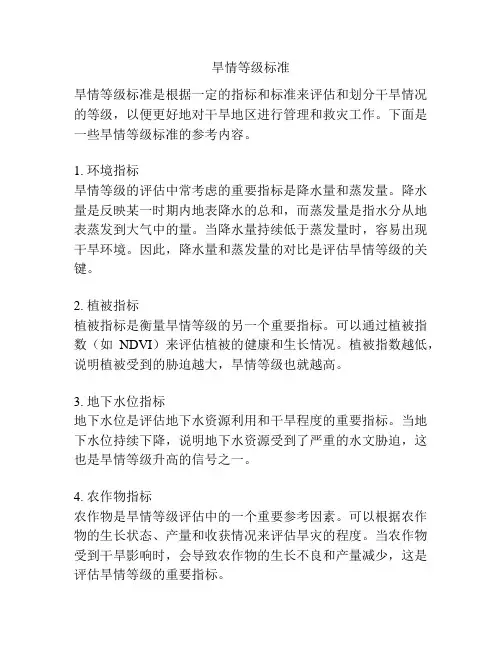 旱情等级标准

旱情等级标准是根据一定的指标和标准来评估和划分干旱情况的等级，以便更好地对干旱地区进行管理和救灾工作。下面是一些旱情等级标准的参考内容。

1. 环境指标
旱情等级的评估中常考虑的重要指标是降水量和蒸发量。降水量是反映某一时期内地表降水的总和，而蒸发量是指水分从地表蒸发到大气中的量。当降水量持续低于蒸发量时，容易出现干旱环境。因此，降水量和蒸发量的对比是评估旱情等级的关键。

2. 植被指标
植被指标是衡量旱情等级的另一个重要指标。可以通过植被指数（如 NDVI）来评估植被的健康和生长情况。植被指数越低，说明植被受到的胁迫越大，旱情等级也就越高。

3. 地下水位指标
地下水位是评估地下水资源利用和干旱程度的重要指标。当地下水位持续下降，说明地下水资源受到了严重的水文胁迫，这也是旱情等级升高的信号之一。

4. 农作物指标
农作物是旱情等级评估中的一个重要参考因素。可以根据农作物的生长状态、产量和收获情况来评估旱灾的程度。当农作物受到干旱影响时，会导致农作物的生长不良和产量减少，这是评估旱情等级的重要指标。